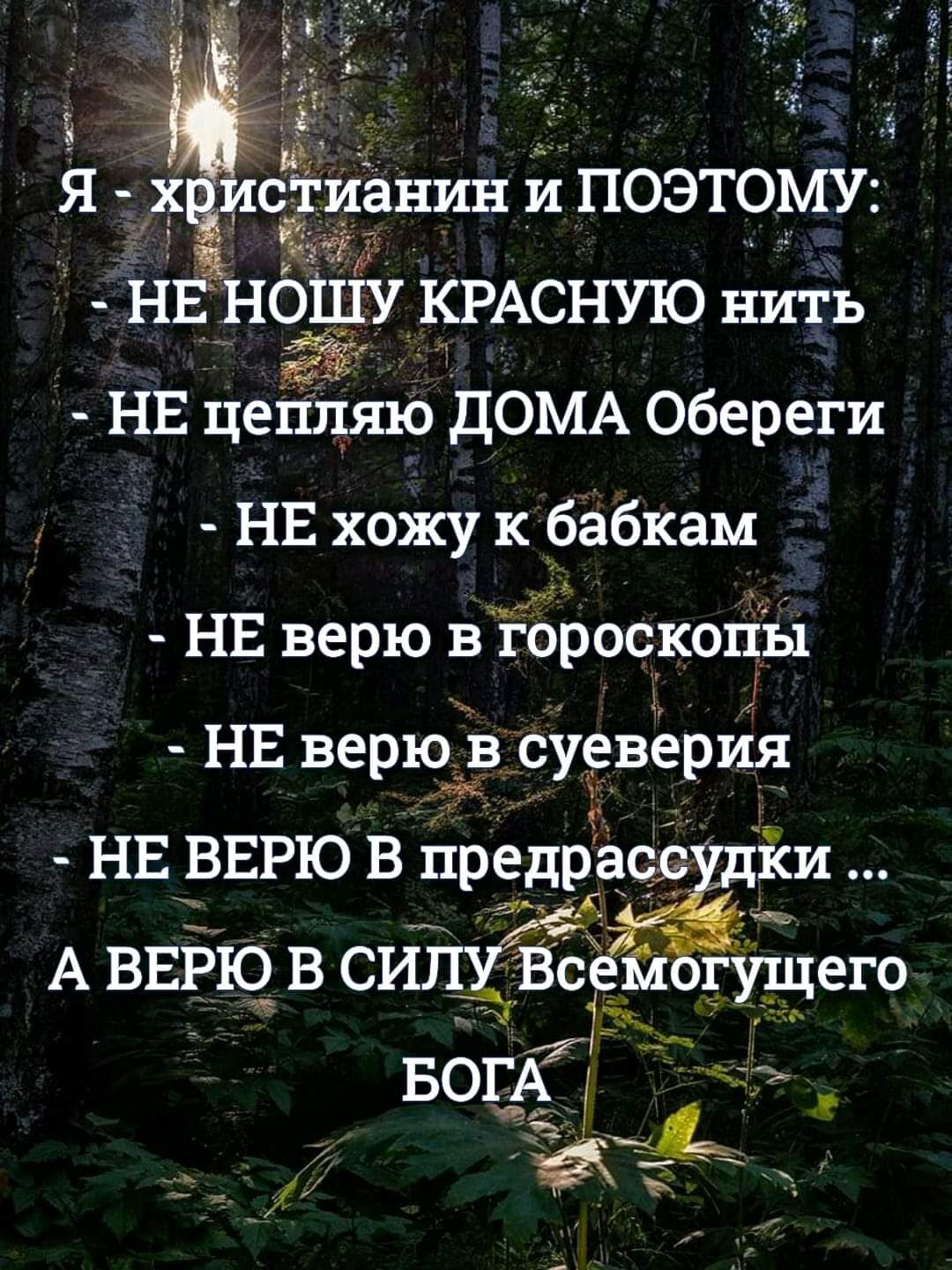 Я - христианин и ПОЭТОМУ:
- НЕ НОШУ КРАСНУЮ нить
- НЕ цепляю ДОМА Обереги
- НЕ хожу к бабкам
- НЕ верю в гороскопы
- НЕ верю в суеверия
- НЕ ВЕРЮ В предрассудки ...
А ВЕРЮ В СИЛУ Всемогущего
БОГА